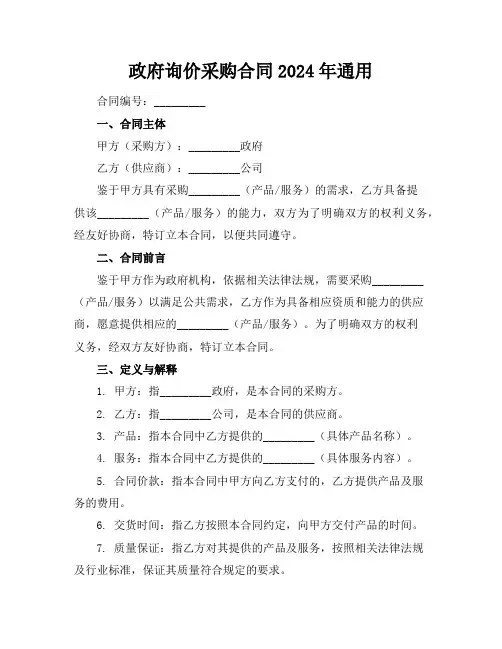 政府询价采购合同 2024 年通用

合同编号：________

一、合同主体

甲方（采购方）：________政府

乙方（供应商）：________公司

鉴于甲方具有采购________（产品/服务）的需求，乙方具备提供该________（产品/服务）的能力，双方为了明确双方的权利义务，经友好协商，特订立本合同，以便共同遵守。

二、合同前言

鉴于甲方作为政府机构，依据相关法律法规，需要采购________（产品/服务）以满足公共需求，乙方作为具备相应资质和能力的供应商，愿意提供相应的________（产品/服务）。为了明确双方的权利义务，经双方友好协商，特订立本合同。

三、定义与解释

1. 甲方：指________政府，是本合同的采购方。

2. 乙方：指________公司，是本合同的供应商。

3. 产品：指本合同中乙方提供的________（具体产品名称）。

4. 服务：指本合同中乙方提供的________（具体服务内容）。

5. 合同价款：指本合同中甲方向乙方支付的，乙方提供产品及服务的费用。

6. 交货时间：指乙方按照本合同约定，向甲方交付产品的时间。

7. 质量保证：指乙方对其提供的产品及服务，按照相关法律法规及行业标准，保证其质量符合规定的要求。